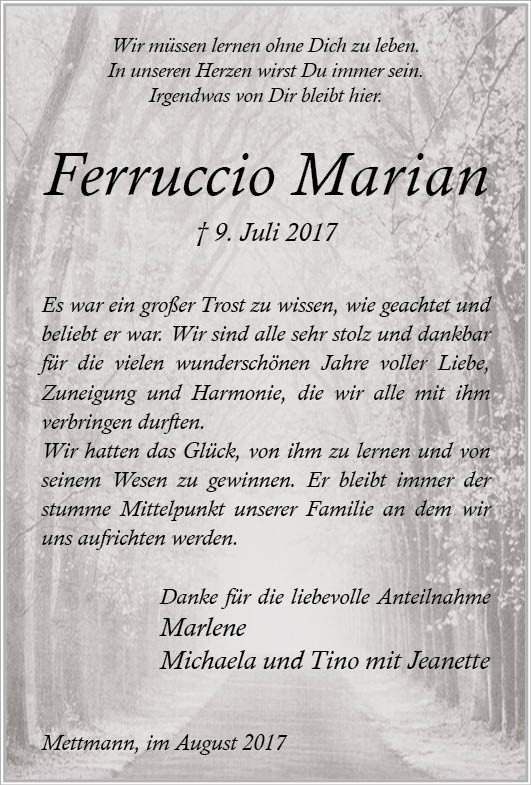 Wir müssen lernen ohne Dich zu leben.
In unseren Herzen wirst Du immer sein.
Irgendwas von Dir bleibt hier.

Ferruccio Marian

† 9. Juli 2017

Es war ein großer Trost zu wissen, wie geachtet und beliebt er war. Wir sind alle sehr stolz und dankbar für die vielen wunderschönen Jahre voller Liebe, Zuneigung und Harmonie, die wir alle mit ihm verbringen durften.
Wir hatten das Glück, von ihm zu lernen und von seinem Wesen zu gewinnen. Er bleibt immer der stumme Mittelpunkt unserer Familie an dem wir uns aufrichten werden.

Danke für die liebevolle Anteilnahme
Marlene
Michaela und Tino mit Jeanette

Mettmann, im August 2017